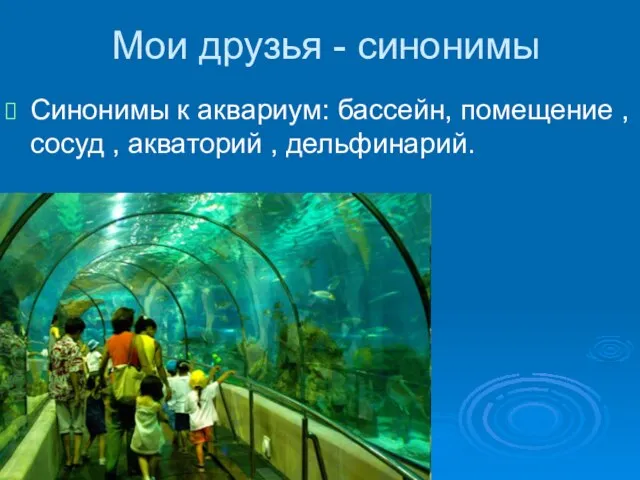 Мои друзья - синонимы

Синонимы к аквариум: бассейн, помещение , сосуд , акваторий , дельфинарий.